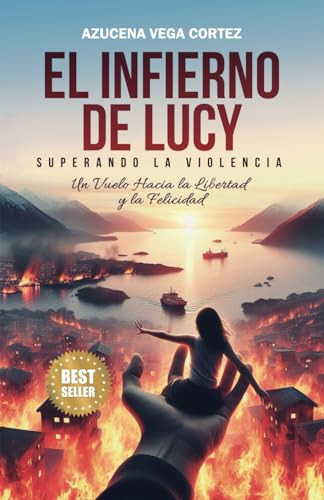 AZUCENA VEGA CORTEZ

EL INFIERNO DE LUCY

SUPERANDO LA VIOLENCIA

Un Vuelo Hacia la Libertad y la Felicidad

BEST SELLER